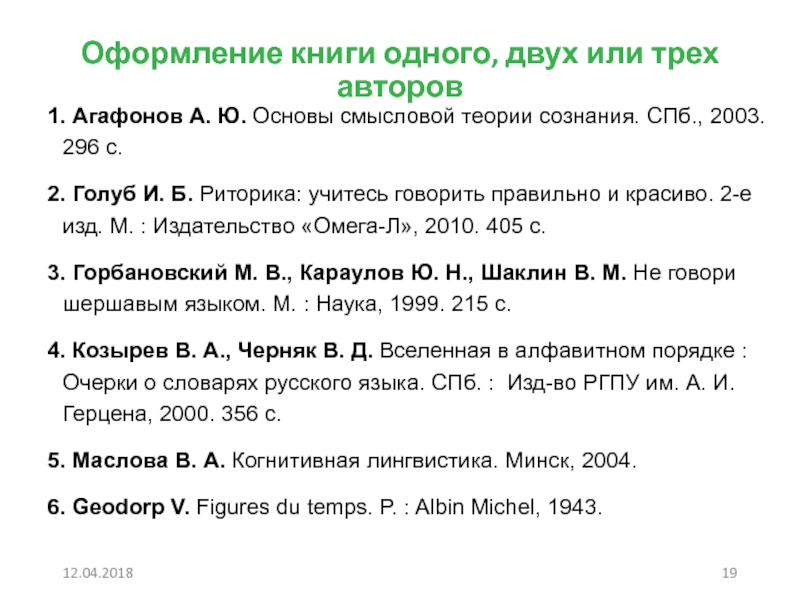 Оформление книги одного, двух или трех авторов

1. Агафонов А. Ю. Основы смысловой теории сознания. СПб., 2003. 296 с.

2. Голуб И. Б. Риторика: учитесь говорить правильно и красиво. 2-е изд. М. : Издательство «Омега-Л», 2010. 405 с.

3. Горбановский М. В., Караулов Ю. Н., Шаклин В. М. Не говори шершавым языком. М. : Наука, 1999. 215 с.

4. Козырев В. А., Черняк В. Д. Вселенная в алфавитном порядке : Очерки о словарях русского языка. СПб. : Изд-во РГПУ им. А. И. Герцена, 2000. 356 с.

5. Маслова В. А. Когнитивная лингвистика. Минск, 2004.

6. Geodorp V. Figures du temps. P. : Albin Michel, 1943.

12.04.2018

19